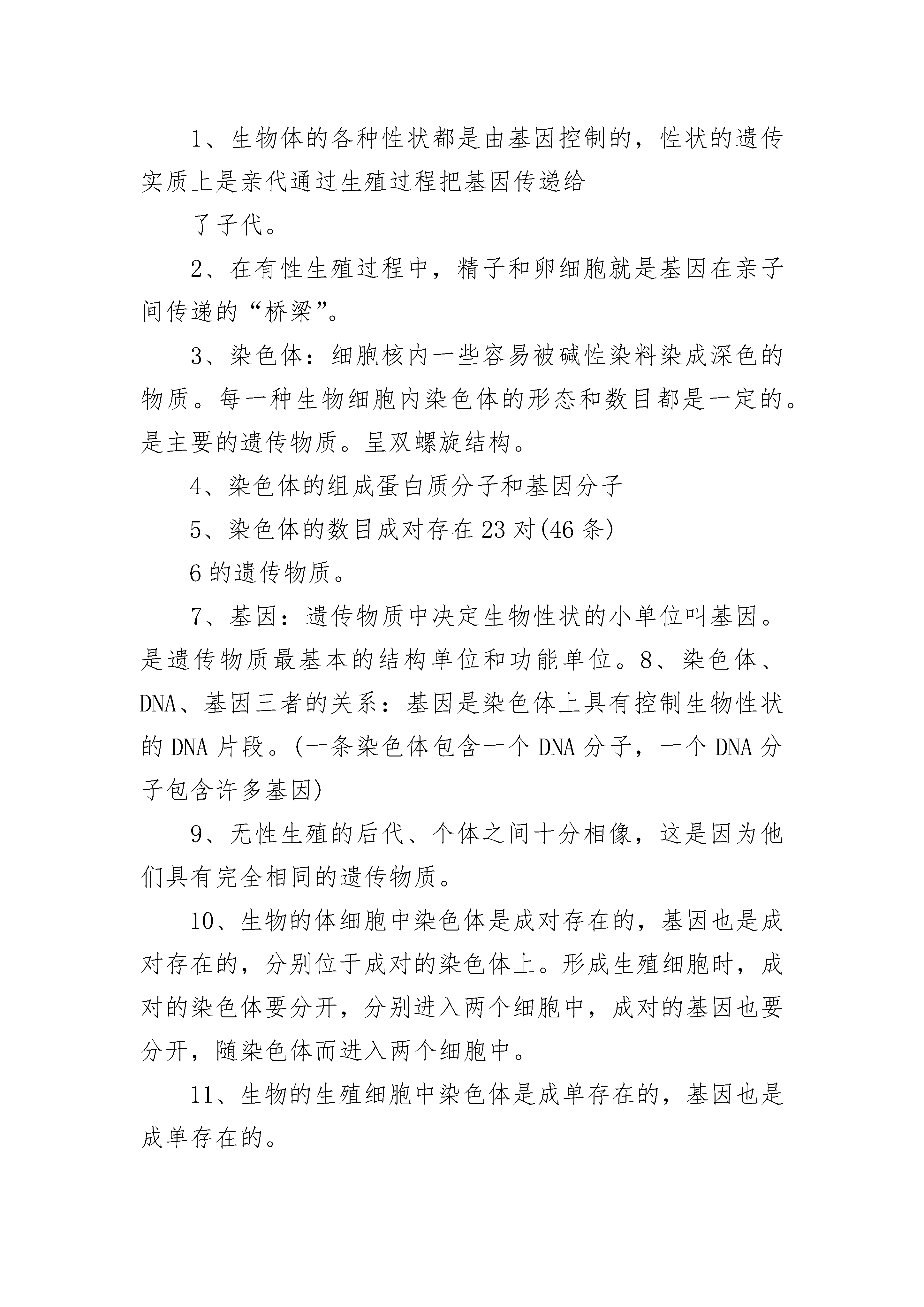 1、生物体的各种性状都是由基因控制的，性状的遗传实质上是亲代通过生殖过程把基因传递给

了子代。

2、在有性生殖过程中，精子和卵细胞就是基因在亲子间传递的“桥梁”。

3、染色体：细胞核内一些容易被碱性染料染成深色的物质。每一种生物细胞内染色体的形态和数目都是一定的。是主要的遗传物质。呈双螺旋结构。

4、染色体的组成蛋白质分子和基因分子

5、染色体的数目成对存在23对(46条)

6的遗传物质。

7、基因：遗传物质中决定生物性状的小单位叫基因。是遗传物质最基本的结构单位和功能单位。8、染色体、DNA、基因三者的关系：基因是染色体上具有控制生物性状的DNA片段。(一条染色体包含一个DNA分子，一个DNA分子包含许多基因)

9、无性生殖的后代、个体之间十分相像，这是因为他们具有完全相同的遗传物质。

10、生物的体细胞中染色体是成对存在的，基因也是成对存在的，分别位于成对的染色体上。形成生殖细胞时，成对的染色体要分开，分别进入两个细胞中，成对的基因也要分开，随染色体而进入两个细胞中。

11、生物的生殖细胞中染色体是成单存在的，基因也是成单存在的。